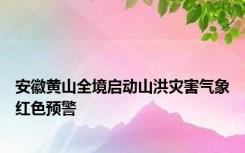 安徽黄山全境启动山洪灾害气象红色预警